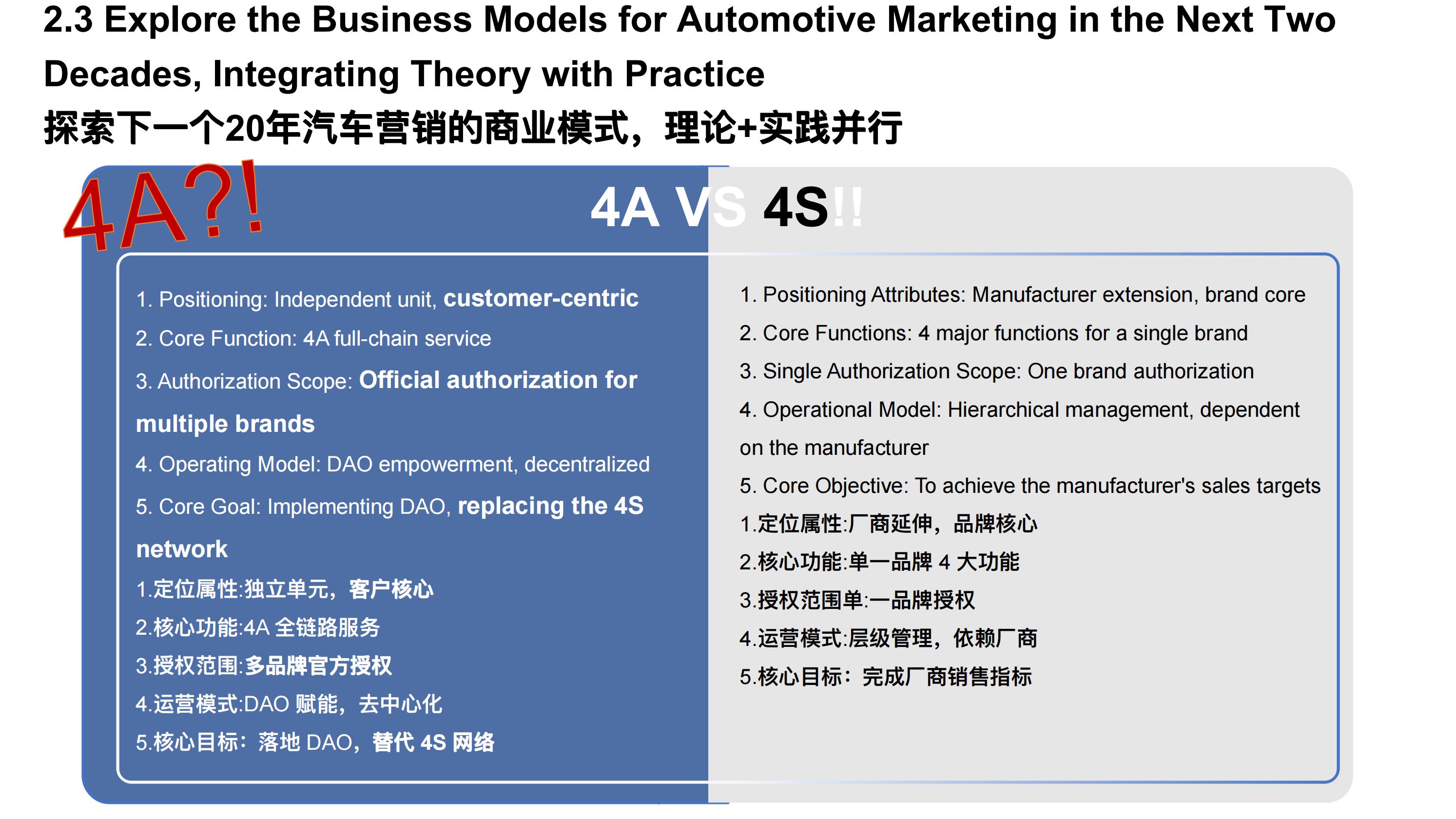 2.3 Explore the Business Models for Automotive Marketing in the Next Two Decades, Integrating Theory with Practice

探索下一个20年汽车营销的商业模式，理论+实践并行

4A?!

4A VS 4S!!

1. Positioning: Independent unit, customer-centric

2. Core Function: 4A full-chain service

3. Authorization Scope: Official authorization for multiple brands

4. Operating Model: DAO empowerment, decentralized

5. Core Goal: Implementing DAO, replacing the 4S network

1.定位属性:独立单元，客户核心

2.核心功能:4A 全链路服务

3.授权范围:多品牌官方授权

4.运营模式:DAO 赋能，去中心化

5.核心目标：落地 DAO，替代 4S 网络

1. Positioning Attributes: Manufacturer extension, brand core

2. Core Functions: 4 major functions for a single brand

3. Single Authorization Scope: One brand authorization

4. Operational Model: Hierarchical management, dependent on the manufacturer

5. Core Objective: To achieve the manufacturer's sales targets

1.定位属性:厂商延伸，品牌核心

2.核心功能:单一品牌 4 大功能

3.授权范围单:一品牌授权

4.运营模式:层级管理，依赖厂商

5.核心目标：完成厂商销售指标